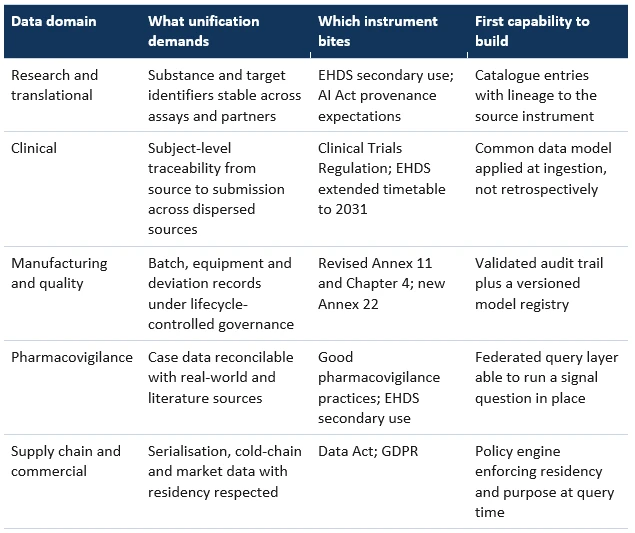 | Data domain | What unification demands | Which instrument bites | First capability to build |
|---|---|---|---|
| Research and translational | Substance and target identifiers stable across assays and partners | EHDS secondary use; AI Act provenance expectations | Catalogue entries with lineage to the source instrument |
| Clinical | Subject-level traceability from source to submission across dispersed sources | Clinical Trials Regulation; EHDS extended timetable to 2031 | Common data model applied at ingestion, not retrospectively |
| Manufacturing and quality | Batch, equipment and deviation records under lifecycle-controlled governance | Revised Annex 11 and Chapter 4; new Annex 22 | Validated audit trail plus a versioned model registry |
| Pharmacovigilance | Case data reconcilable with real-world and literature sources | Good pharmacovigilance practices; EHDS secondary use | Federated query layer able to run a signal question in place |
| Supply chain and commercial | Serialisation, cold-chain and market data with residency respected | Data Act; GDPR | Policy engine enforcing residency and purpose at query time |